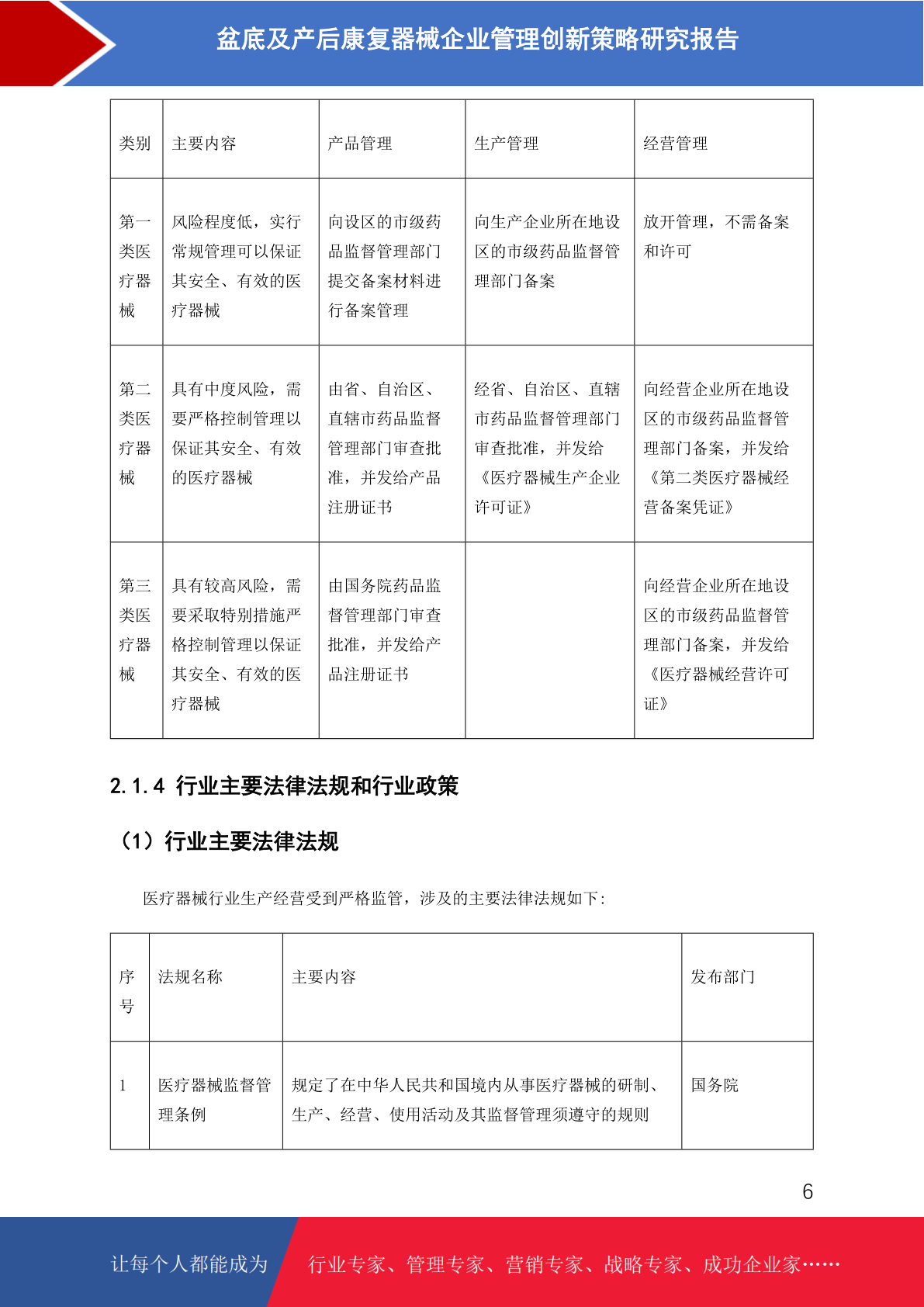 盆底及产后康复器械企业管理创新策略研究报告

| 类别 | 主要内容 | 产品管理 | 生产管理 | 经营管理 |
|---|---|---|---|---|
| 第一类医疗器械 | 风险程度低，实行常规管理可以保证其安全、有效的医疗器械 | 向设区的市级药品监督管理部门提交备案材料进行备案管理 | 向生产企业所在地设区的市级药品监督管理部门备案 | 放开管理，不需备案和许可 |
| 第二类医疗器械 | 具有中度风险，需要严格控制管理以保证其安全、有效的医疗器械 | 由省、自治区、直辖市药品监督管理部门审查批准，并发给产品注册证书 | 经省、自治区、直辖市药品监督管理部门审查批准，并发给《医疗器械生产企业许可证》 | 向经营企业所在地设区的市级药品监督管理部门备案，并发给《第二类医疗器械经营备案凭证》 |
| 第三类医疗器械 | 具有较高风险，需要采取特别措施严格控制管理以保证其安全、有效的医疗器械 | 由国务院药品监督管理部门审查批准，并发给产品注册证书 | | 向经营企业所在地设区的市级药品监督管理部门备案，并发给《医疗器械经营许可证》 |

2.1.4 行业主要法律法规和行业政策

（1）行业主要法律法规

医疗器械行业生产经营受到严格监管，涉及的主要法律法规如下:

| 序号 | 法规名称 | 主要内容 | 发布部门 |
|---|---|---|---|
| 1 | 医疗器械监督管理条例 | 规定了在中华人民共和国境内从事医疗器械的研制、生产、经营、使用活动及其监督管理须遵守的规则 | 国务院 |

6

让每个人都能成为 行业专家、管理专家、营销专家、战略专家、成功企业家……